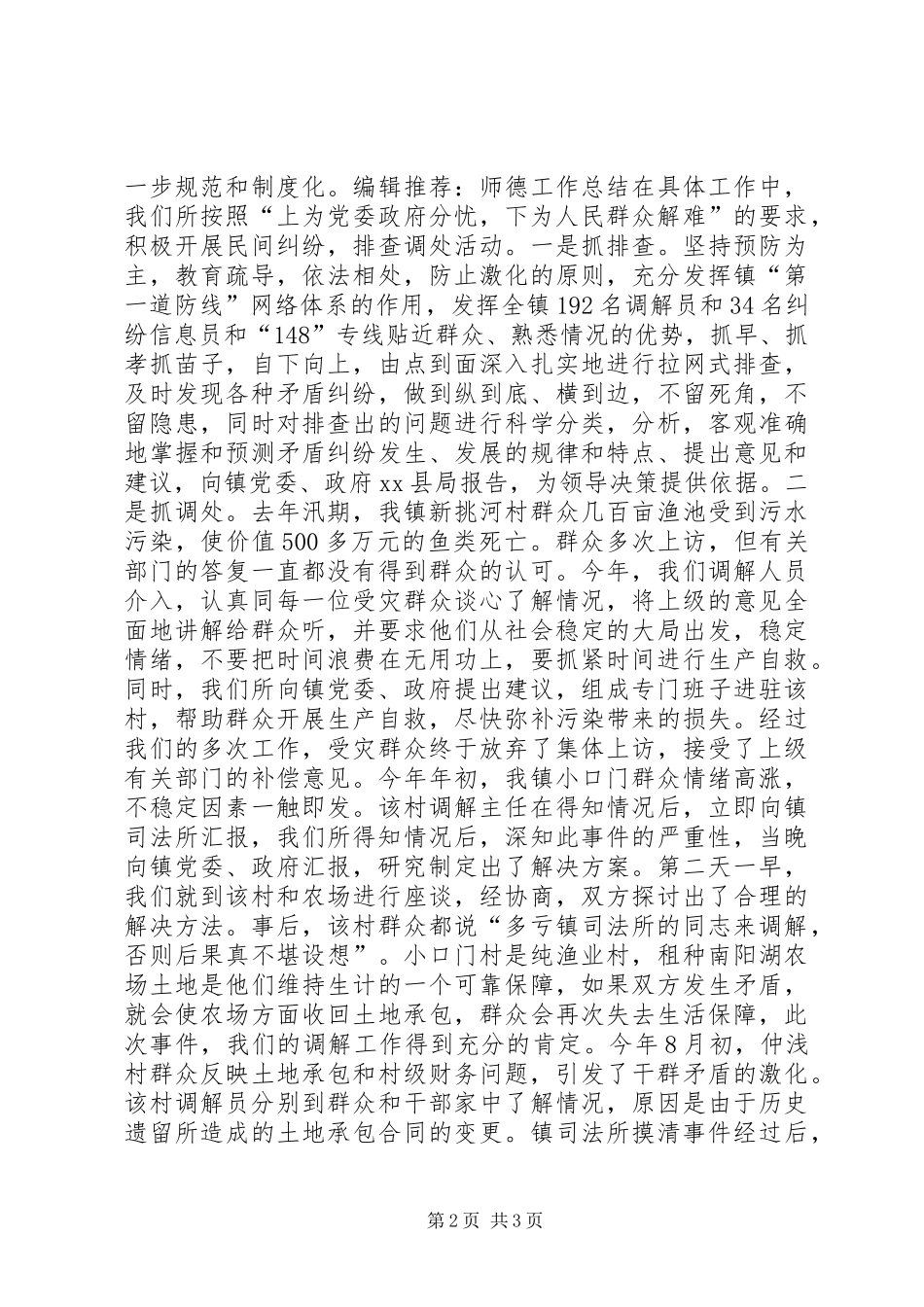 一步规范和制度化。编辑推荐：师德工作总结在具体工作中，我们所按照“上为党委政府分忧，下为人民群众解难”的要求，积极开展民间纠纷，排查调处活动。一是抓排查。坚持预防为主，教育疏导，依法相处，防止激化的原则，充分发挥镇“第一道防线”网络体系的作用，发挥全镇192名调解员和34名纠纷信息员和“148”专线贴近群众、熟悉情况的优势，抓早、抓孝抓苗子，自下向上，由点到面深入扎实地进行拉网式排查，及时发现各种矛盾纠纷，做到纵到底、横到边，不留死角，不留隐患，同时对排查出的问题进行科学分类，分析，客观准确地掌握和预测矛盾纠纷发生、发展的规律和特点、提出意见和建议，向镇党委、政府xx县局报告，为领导决策提供依据。二是抓调处。去年汛期，我镇新挑河村群众几百亩渔池受到污水污染，使价值500多万元的鱼类死亡。群众多次上访，但有关部门的答复一直都没有得到群众的认可。今年，我们调解人员介入，认真同每一位受灾群众谈心了解情况，将上级的意见全面地讲解给群众听，并要求他们从社会稳定的大局出发，稳定情绪，不要把时间浪费在无用功上，要抓紧时间进行生产自救。同时，我们所向镇党委、政府提出建议，组成专门班子进驻该村，帮助群众开展生产自救，尽快弥补污染带来的损失。经过我们的多次工作，受灾群众终于放弃了集体上访，接受了上级有关部门的补偿意见。今年年初，我镇小口门群众情绪高涨，不稳定因素一触即发。该村调解主任在得知情况后，立即向镇司法所汇报，我们所得知情况后，深知此事件的严重性，当晚向镇党委、政府汇报，研究制定出了解决方案。第二天一早，我们就到该村和农场进行座谈，经协商，双方探讨出了合理的解决方法。事后，该村群众都说“多亏镇司法所的同志来调解，否则后果真不堪设想”。小口门村是纯渔业村，租种南阳湖农场土地是他们维持生计的一个可靠保障，如果双方发生矛盾，就会使农场方面收回土地承包，群众会再次失去生活保障，此次事件，我们的调解工作得到充分的肯定。今年8月初，仲浅村群众反映土地承包和村级财务问题，引发了干群矛盾的激化。该村调解员分别到群众和干部家中了解情况，原因是由于历史遗留所造成的土地承包合同的变更。镇司法所摸清事件经过后，

第2页 共3页